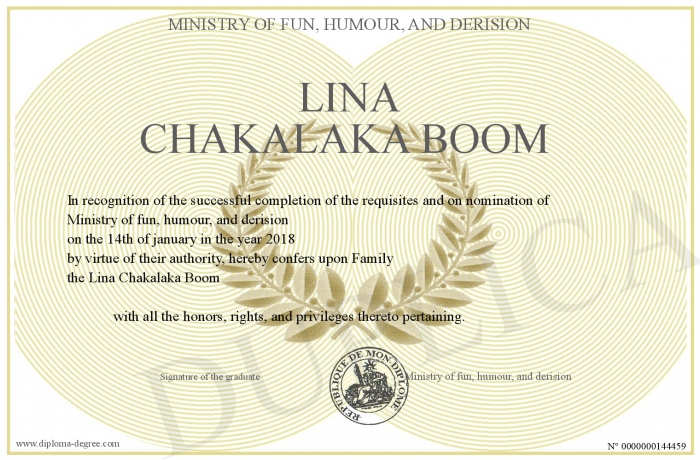 MINISTRY OF FUN, HUMOUR, AND DERISION

LINA
CHAKALAKA BOOM

In recognition of the successful completion of the requisites and on nomination of
Ministry of fun, humour, and derision
on the 14th of january in the year 2018
by virtue of their authority, hereby confers upon Family
the Lina Chakalaka Boom

with all the honors, rights, and privileges thereto pertaining.

Signature of the graduate

REPUBLIQUE DE MON DIPLOME

Ministry of fun, humour, and derision

www.diploma-degree.com

N° 0000000144459

DUPLICA